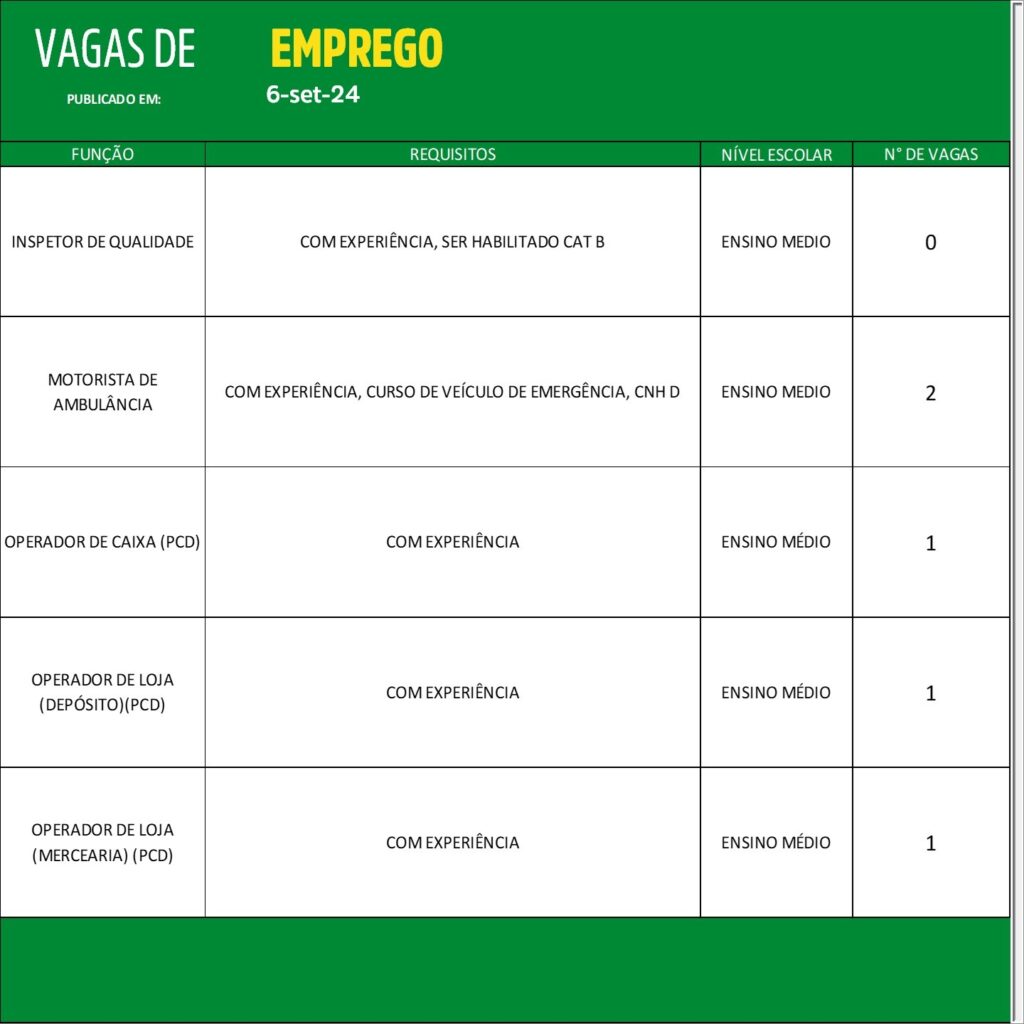 VAGAS DE EMPREGO

PUBLICADO EM: 6-set-24

| FUNÇÃO | REQUISITOS | NÍVEL ESCOLAR | N° DE VAGAS |
|---|---|---|---|
| INSPETOR DE QUALIDADE | COM EXPERIÊNCIA, SER HABILITADO CAT B | ENSINO MEDIO | 0 |
| MOTORISTA DE AMBULÂNCIA | COM EXPERIÊNCIA, CURSO DE VEÍCULO DE EMERGÊNCIA, CNH D | ENSINO MEDIO | 2 |
| OPERADOR DE CAIXA (PCD) | COM EXPERIÊNCIA | ENSINO MÉDIO | 1 |
| OPERADOR DE LOJA (DEPÓSITO)(PCD) | COM EXPERIÊNCIA | ENSINO MÉDIO | 1 |
| OPERADOR DE LOJA (MERCEARIA) (PCD) | COM EXPERIÊNCIA | ENSINO MÉDIO | 1 |